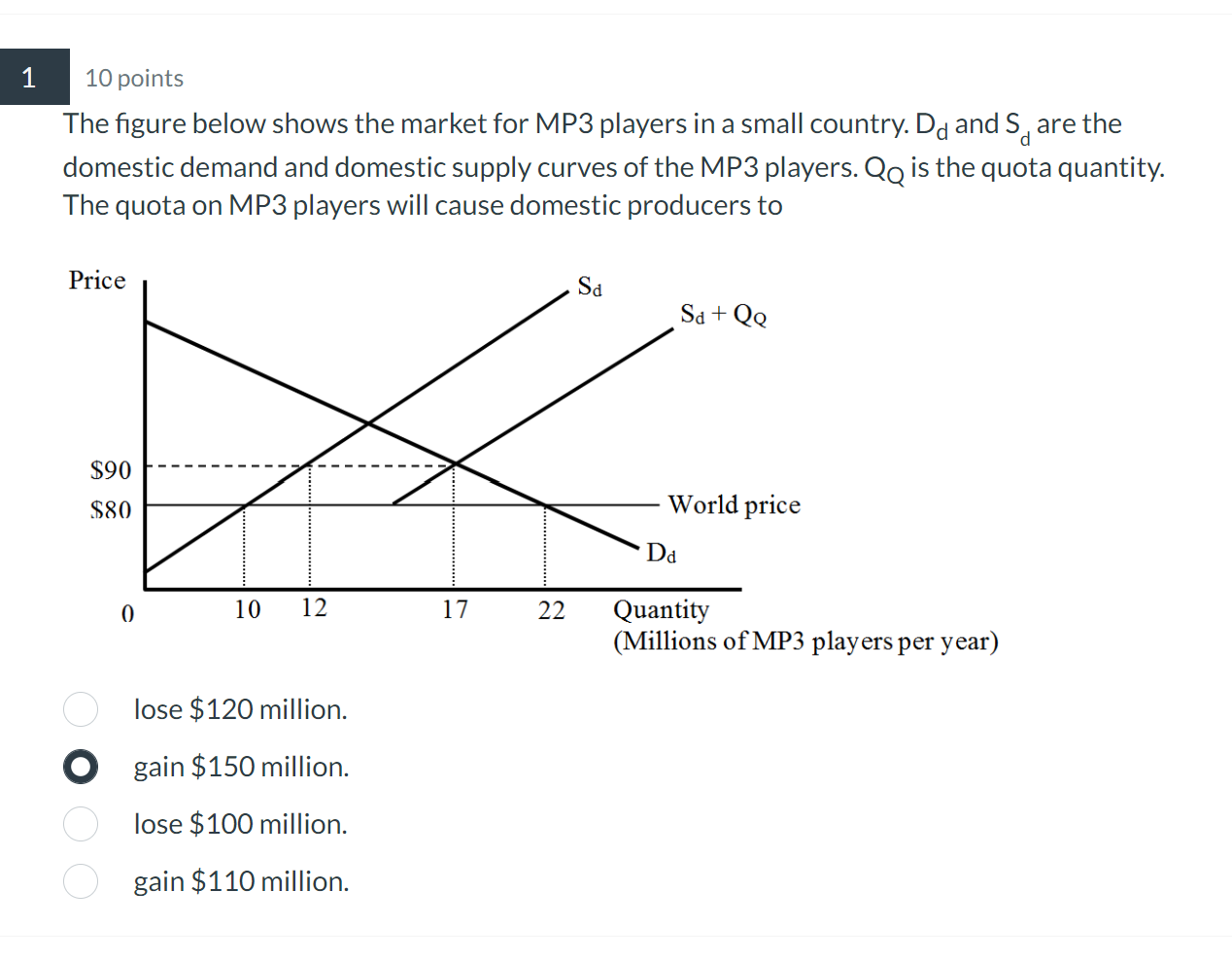 1

10 points

The figure below shows the market for MP3 players in a small country. $D_d$ and $S_d$ are the domestic demand and domestic supply curves of the MP3 players. $Q_Q$ is the quota quantity. The quota on MP3 players will cause domestic producers to

Price

$S_d$

$S_d + Q_Q$

\$90

\$80

World price

$D_d$

0

10

12

17

22

Quantity
(Millions of MP3 players per year)

lose \$120 million.

gain \$150 million.

lose \$100 million.

gain \$110 million.